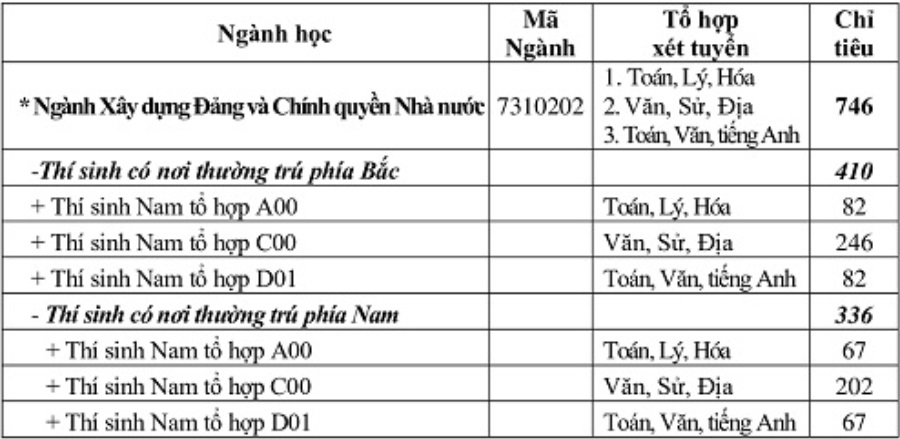 | Ngành học | Mã Ngành | Tổ hợp xét tuyển | Chỉ tiêu |
|---|---|---|---|
| * Ngành Xây dựng Đảng và Chính quyền Nhà nước | 7310202 | 1. Toán, Lý, Hóa 2. Văn, Sử, Địa 3. Toán, Văn, tiếng Anh | 746 |
| -Thí sinh có nơi thường trú phía Bắc | | | 410 |
| + Thí sinh Nam tổ hợp A00 | | Toán, Lý, Hóa | 82 |
| + Thí sinh Nam tổ hợp C00 | | Văn, Sử, Địa | 246 |
| + Thí sinh Nam tổ hợp D01 | | Toán, Văn, tiếng Anh | 82 |
| - Thí sinh có nơi thường trú phía Nam | | | 336 |
| + Thí sinh Nam tổ hợp A00 | | Toán, Lý, Hóa | 67 |
| + Thí sinh Nam tổ hợp C00 | | Văn, Sử, Địa | 202 |
| + Thí sinh Nam tổ hợp D01 | | Toán, Văn, tiếng Anh | 67 |